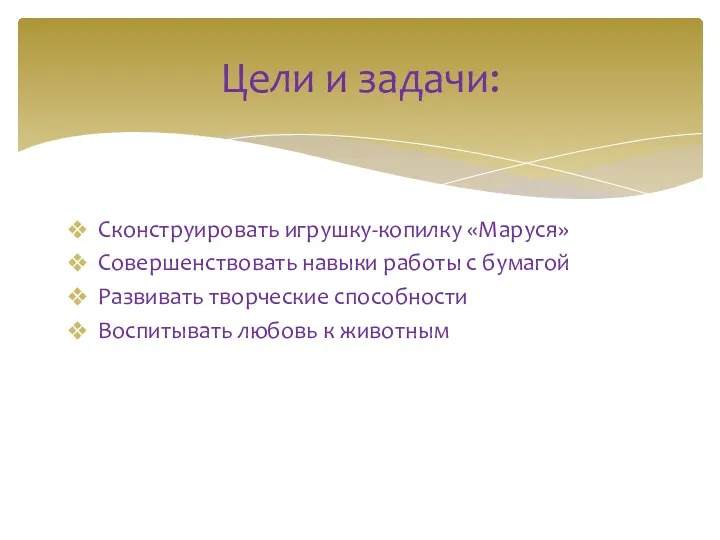 Цели и задачи:

❖ Сконструировать игрушку-копилку «Маруся»
❖ Совершенствовать навыки работы с бумагой
❖ Развивать творческие способности
❖ Воспитывать любовь к животным